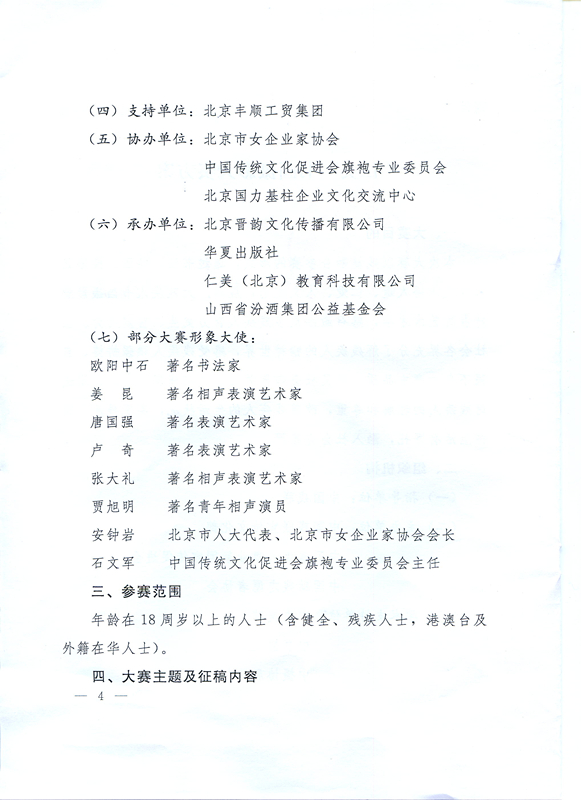 （四）支持单位：北京丰顺工贸集团

（五）协办单位：北京市女企业家协会

中国传统文化促进会旗袍专业委员会

北京国力基柱企业文化交流中心

（六）承办单位：北京晋韵文化传播有限公司

华夏出版社

仁美（北京）教育科技有限公司

山西省汾酒集团公益基金会

（七）部分大赛形象大使：

欧阳中石　著名书法家

姜　昆　著名相声表演艺术家

唐国强　著名表演艺术家

卢　奇　著名表演艺术家

张大礼　著名相声表演艺术家

贾旭明　著名青年相声演员

安钟岩　北京市人大代表、北京市女企业家协会会长

石文军　中国传统文化促进会旗袍专业委员会主任

三、参赛范围

年龄在18周岁以上的人士（含健全、残疾人士，港澳台及外籍在华人士）。

四、大赛主题及征稿内容

— 4 —